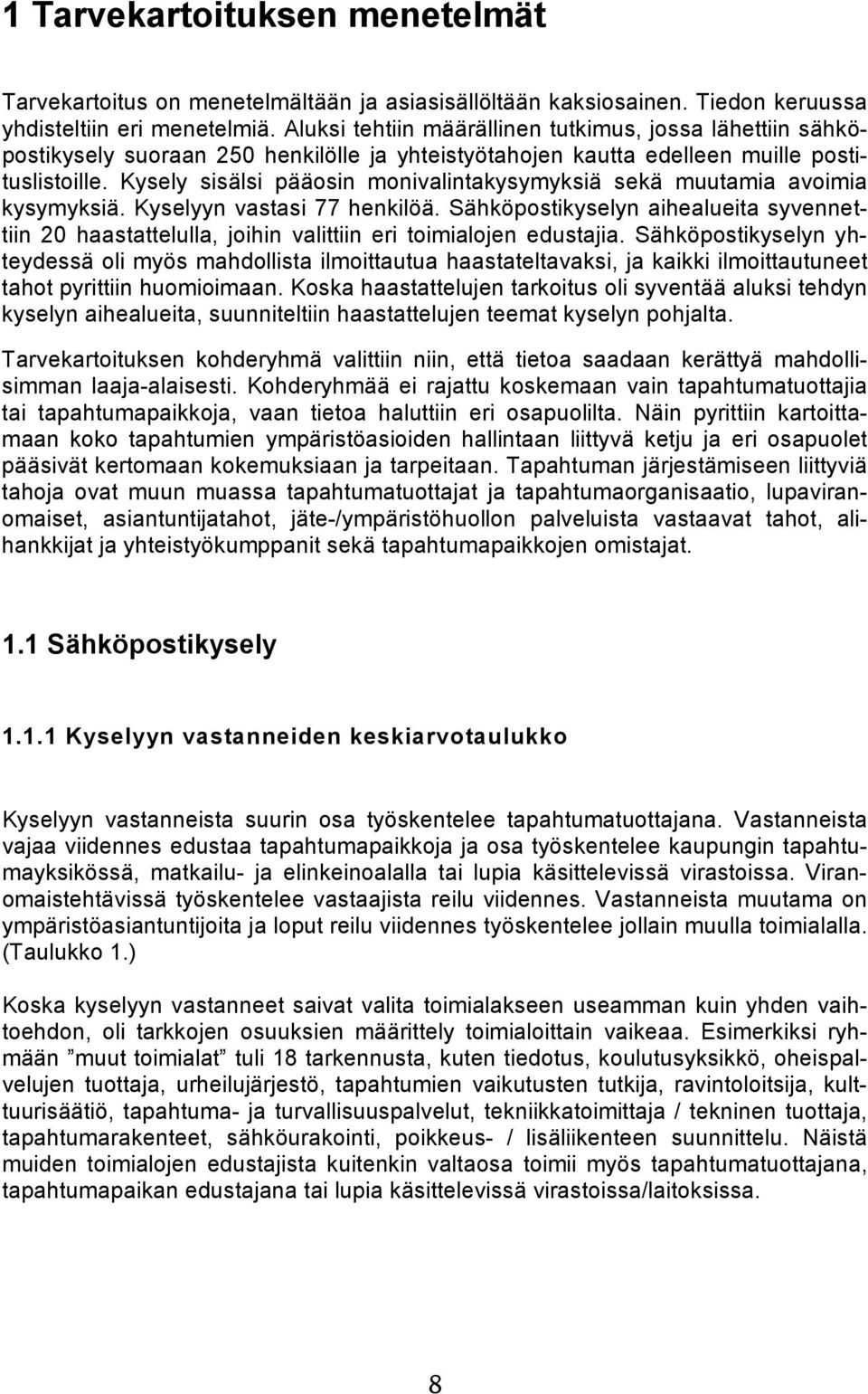 1 Tarvekartoituksen menetelmät

Tarvekartoitus on menetelmältään ja asiasisällöltään kaksiosainen. Tiedon keruussa yhdisteltiin eri menetelmiä. Aluksi tehtiin määrällinen tutkimus, jossa lähettiin sähköpostikysely suoraan 250 henkilölle ja yhteistyötahojen kautta edelleen muille postituslistoille. Kysely sisälsi pääosin monivalintakysymyksiä sekä muutamia avoimia kysymyksiä. Kyselyyn vastasi 77 henkilöä. Sähköpostikyselyn aihealueita syvennettiin 20 haastattelulla, joihin valittiin eri toimialojen edustajia. Sähköpostikyselyn yhteydessä oli myös mahdollista ilmoittautua haastateltavaksi, ja kaikki ilmoittautuneet tahot pyrittiin huomioimaan. Koska haastattelujen tarkoitus oli syventää aluksi tehdyn kyselyn aihealueita, suunniteltiin haastattelujen teemat kyselyn pohjalta.

Tarvekartoituksen kohderyhmä valittiin niin, että tietoa saadaan kerättyä mahdollisimman laaja-alaisesti. Kohderyhmää ei rajattu koskemaan vain tapahtumatuottajia tai tapahtumapaikkoja, vaan tietoa haluttiin eri osapuolilta. Näin pyrittiin kartoittamaan koko tapahtumien ympäristöasioiden hallintaan liittyvä ketju ja eri osapuolet pääsivät kertomaan kokemuksiaan ja tarpeitaan. Tapahtuman järjestämiseen liittyviä tahoja ovat muun muassa tapahtumatuottajat ja tapahtumaorganisaatio, lupaviranomaiset, asiantuntijatahot, jäte-/ympäristöhuollon palveluista vastaavat tahot, alihankkijat ja yhteistyökumppanit sekä tapahtumapaikkojen omistajat.

1.1 Sähköpostikysely

1.1.1 Kyselyyn vastanneiden keskiarvotaulukko

Kyselyyn vastanneista suurin osa työskentelee tapahtumatuottajana. Vastanneista vajaa viidennes edustaa tapahtumapaikkoja ja osa työskentelee kaupungin tapahtumayksikössä, matkailu- ja elinkeinoalalla tai lupia käsittelevissä virastoissa. Viranomaistehtävissä työskentelee vastaajista reilu viidennes. Vastanneista muutama on ympäristöasiantuntijoita ja loput reilu viidennes työskentelee jollain muulla toimialalla. (Taulukko 1.)

Koska kyselyyn vastanneet saivat valita toimialakseen useamman kuin yhden vaihtoehdon, oli tarkkojen osuuksien määrittely toimialoittain vaikeaa. Esimerkiksi ryhmään ”muut toimialat” tuli 18 tarkennusta, kuten tiedotus, koulutusyksikkö, oheispalvelujen tuottaja, urheilujärjestö, tapahtumien vaikutusten tutkija, ravintoloitsija, kulttuurisäätiö, tapahtuma- ja turvallisuuspalvelut, tekniikkatoimittaja / tekninen tuottaja, tapahtumarakenteet, sähköurakointi, poikkeus- / lisäliikenteen suunnittelu. Näistä muiden toimialojen edustajista kuitenkin valtaosa toimii myös tapahtumatuottajana, tapahtumapaikan edustajana tai lupia käsittelevissä virastoissa/laitoksissa.

8